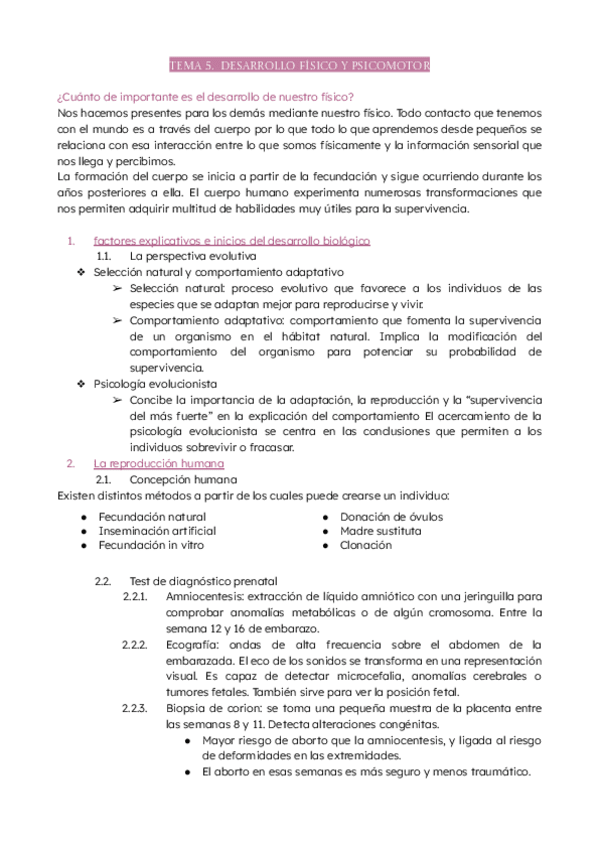 TEMA 5. DESARROLLO FÍSICO Y PSICOMOTOR

¿Cuánto de importante es el desarrollo de nuestro físico?
Nos hacemos presentes para los demás mediante nuestro físico. Todo contacto que tenemos con el mundo es a través del cuerpo por lo que todo lo que aprendemos desde pequeños se relaciona con esa interacción entre lo que somos físicamente y la información sensorial que nos llega y percibimos.
La formación del cuerpo se inicia a partir de la fecundación y sigue ocurriendo durante los años posteriores a ella. El cuerpo humano experimenta numerosas transformaciones que nos permiten adquirir multitud de habilidades muy útiles para la supervivencia.

1. factores explicativos e inicios del desarrollo biológico
1.1. La perspectiva evolutiva
❖ Selección natural y comportamiento adaptativo
➢ Selección natural: proceso evolutivo que favorece a los individuos de las especies que se adaptan mejor para reproducirse y vivir.
➢ Comportamiento adaptativo: comportamiento que fomenta la supervivencia de un organismo en el hábitat natural. Implica la modificación del comportamiento del organismo para potenciar su probabilidad de supervivencia.
❖ Psicología evolucionista
➢ Concibe la importancia de la adaptación, la reproducción y la "supervivencia del más fuerte" en la explicación del comportamiento El acercamiento de la psicología evolucionista se centra en las conclusiones que permiten a los individuos sobrevivir o fracasar.
2. La reproducción humana
2.1. Concepción humana
Existen distintos métodos a partir de los cuales puede crearse un individuo:
● Fecundación natural
● Inseminación artificial
● Fecundación in vitro
● Donación de óvulos
● Madre sustituta
● Clonación

2.2. Test de diagnóstico prenatal
2.2.1. Amniocentesis: extracción de líquido amniótico con una jeringuilla para comprobar anomalías metabólicas o de algún cromosoma. Entre la semana 12 y 16 de embarazo.
2.2.2. Ecografía: ondas de alta frecuencia sobre el abdomen de la embarazada. El eco de los sonidos se transforma en una representación visual. Es capaz de detectar microcefalia, anomalías cerebrales o tumores fetales. También sirve para ver la posición fetal.
2.2.3. Biopsia de corion: se toma una pequeña muestra de la placenta entre las semanas 8 y 11. Detecta alteraciones congénitas.
● Mayor riesgo de aborto que la amniocentesis, y ligada al riesgo de deformidades en las extremidades.
● El aborto en esas semanas es más seguro y menos traumático.